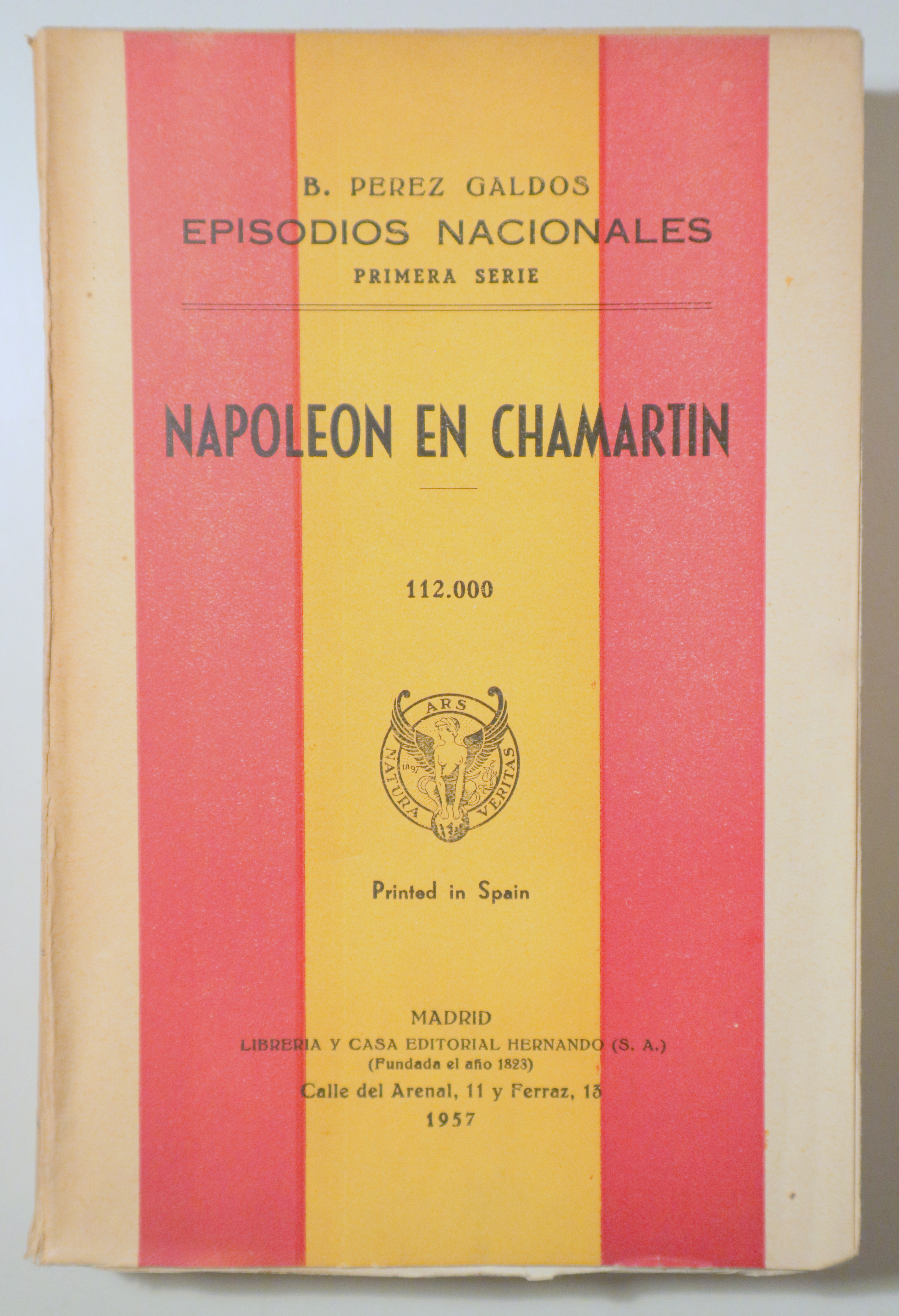 B. PEREZ GALDOS
EPISODIOS NACIONALES
PRIMERA SERIE

NAPOLEON EN CHAMARTIN

112.000

ARS
NATURA VERITAS
1897

Printed in Spain

MADRID
LIBRERIA Y CASA EDITORIAL HERNANDO (S. A.)
(Fundada el año 1828)
Calle del Arenal, 11 y Ferraz, 13
1957